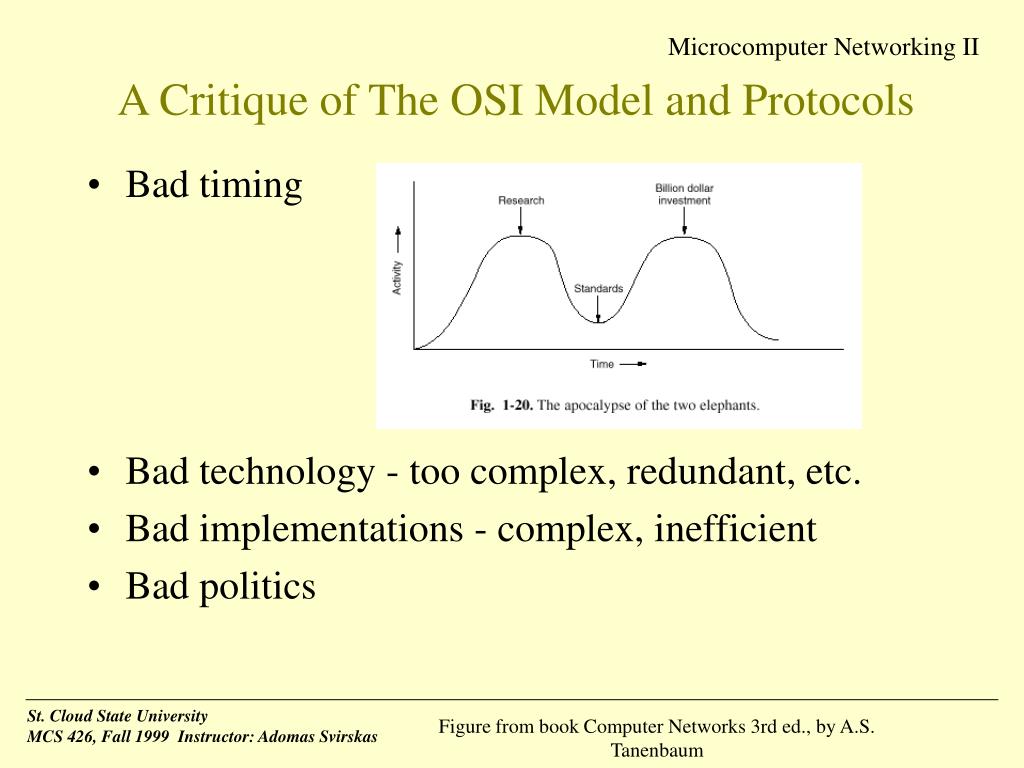 Microcomputer Networking II

A Critique of The OSI Model and Protocols

• Bad timing

Research
Billion dollar investment
Activity
Standards
Time
Fig. 1-20. The apocalypse of the two elephants.

• Bad technology - too complex, redundant, etc.
• Bad implementations - complex, inefficient
• Bad politics

St. Cloud State University
MCS 426, Fall 1999 Instructor: Adomas Svirskas

Figure from book Computer Networks 3rd ed., by A.S. Tanenbaum